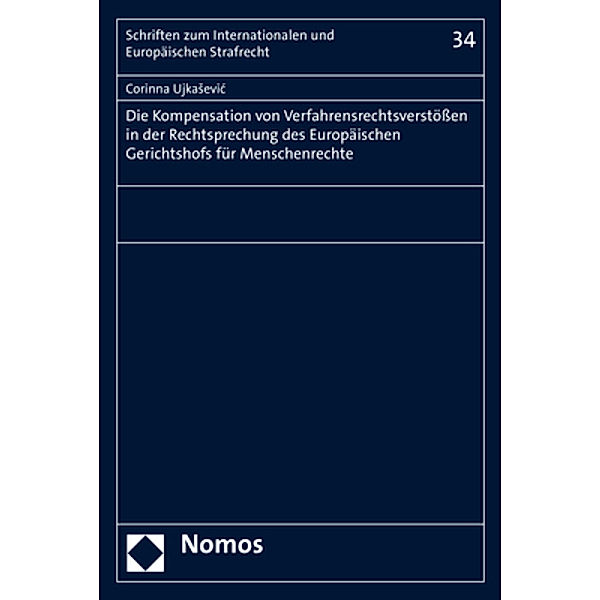 Schriften zum Internationalen und Europäischen Strafrecht

34

Corinna Ujkašević

Die Kompensation von Verfahrensrechtsverstößen in der Rechtsprechung des Europäischen Gerichtshofs für Menschenrechte

Nomos